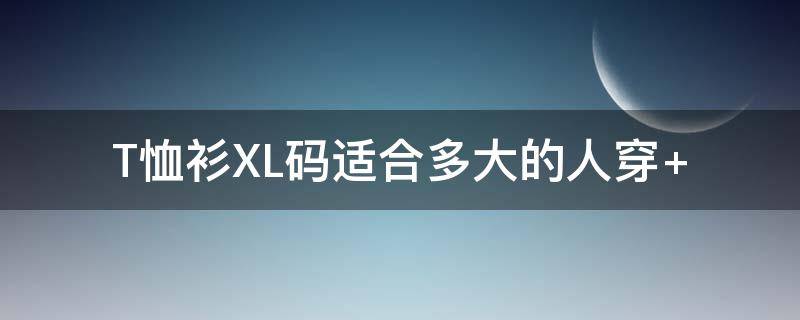 T恤衫XL码适合多大的人穿+